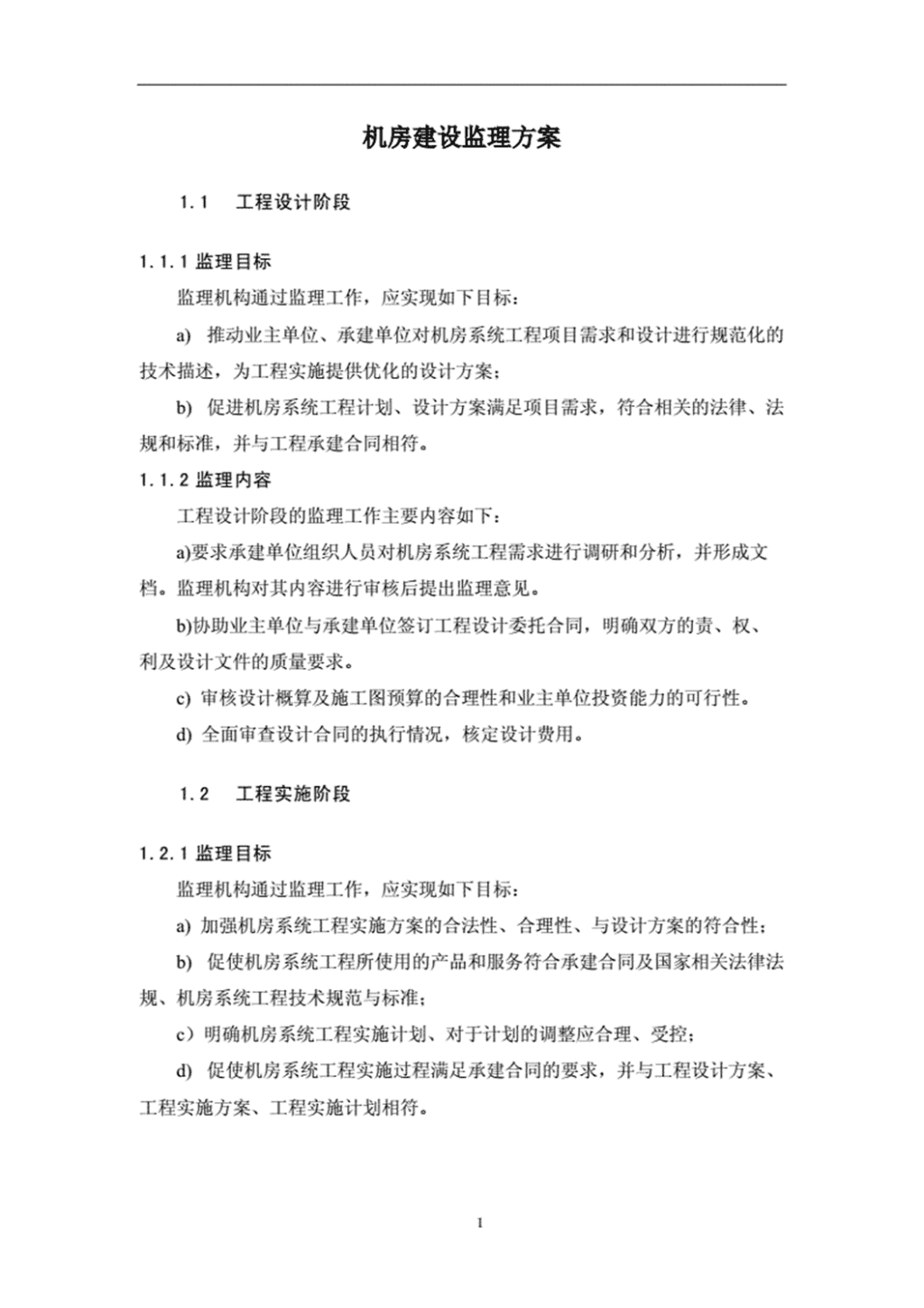 机房建设监理方案

1.1　工程设计阶段

1.1.1 监理目标

监理机构通过监理工作，应实现如下目标：

a)　推动业主单位、承建单位对机房系统工程项目需求和设计进行规范化的技术描述，为工程实施提供优化的设计方案；

b)　促进机房系统工程计划、设计方案满足项目需求，符合相关的法律、法规和标准，并与工程承建合同相符。

1.1.2 监理内容

工程设计阶段的监理工作主要内容如下：

a)要求承建单位组织人员对机房系统工程需求进行调研和分析，并形成文档。监理机构对其内容进行审核后提出监理意见。

b)协助业主单位与承建单位签订工程设计委托合同，明确双方的责、权、利及设计文件的质量要求。

c)　审核设计概算及施工图预算的合理性和业主单位投资能力的可行性。

d)　全面审查设计合同的执行情况，核定设计费用。

1.2　工程实施阶段

1.2.1 监理目标

监理机构通过监理工作，应实现如下目标：

a)　加强机房系统工程实施方案的合法性、合理性、与设计方案的符合性；

b)　促使机房系统工程所使用的产品和服务符合承建合同及国家相关法律法规、机房系统工程技术规范与标准；

c）明确机房系统工程实施计划、对于计划的调整应合理、受控；

d)　促使机房系统工程实施过程满足承建合同的要求，并与工程设计方案、工程实施方案、工程实施计划相符。

1